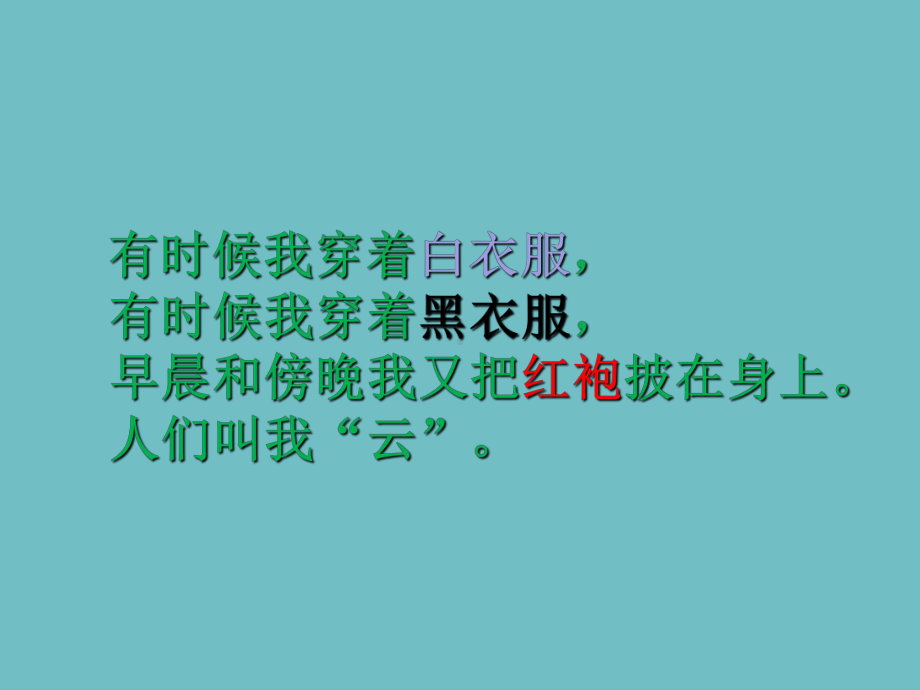 有时候我穿着白衣服，
有时候我穿着黑衣服，
早晨和傍晚我又把红袍披在身上。
人们叫我“云”。